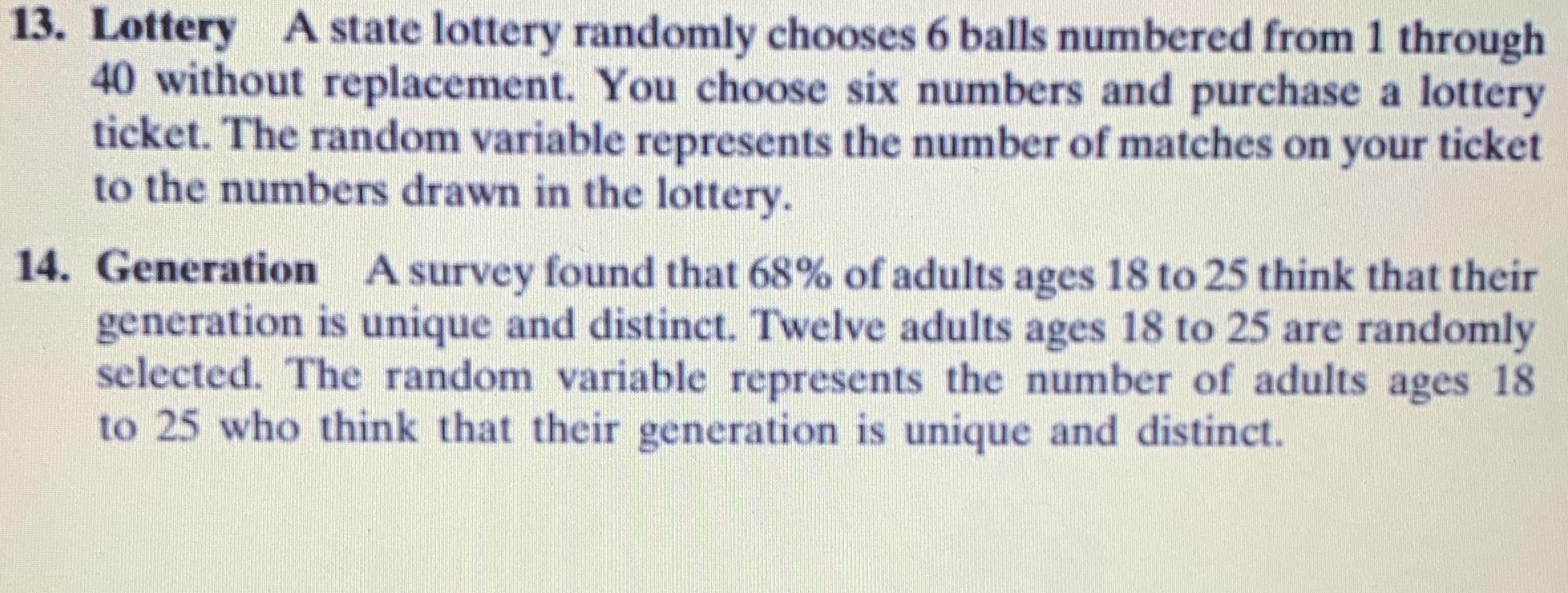 13. Lottery A state lottery randomly chooses 6 balls numbered from 1 through 40 without replacement. You choose six numbers and purchase a lottery ticket. The random variable represents the number of matches on your ticket to the numbers drawn in the lottery.

14. Generation A survey found that 68% of adults ages 18 to 25 think that their generation is unique and distinct. Twelve adults ages 18 to 25 are randomly selected. The random variable represents the number of adults ages 18 to 25 who think that their generation is unique and distinct.